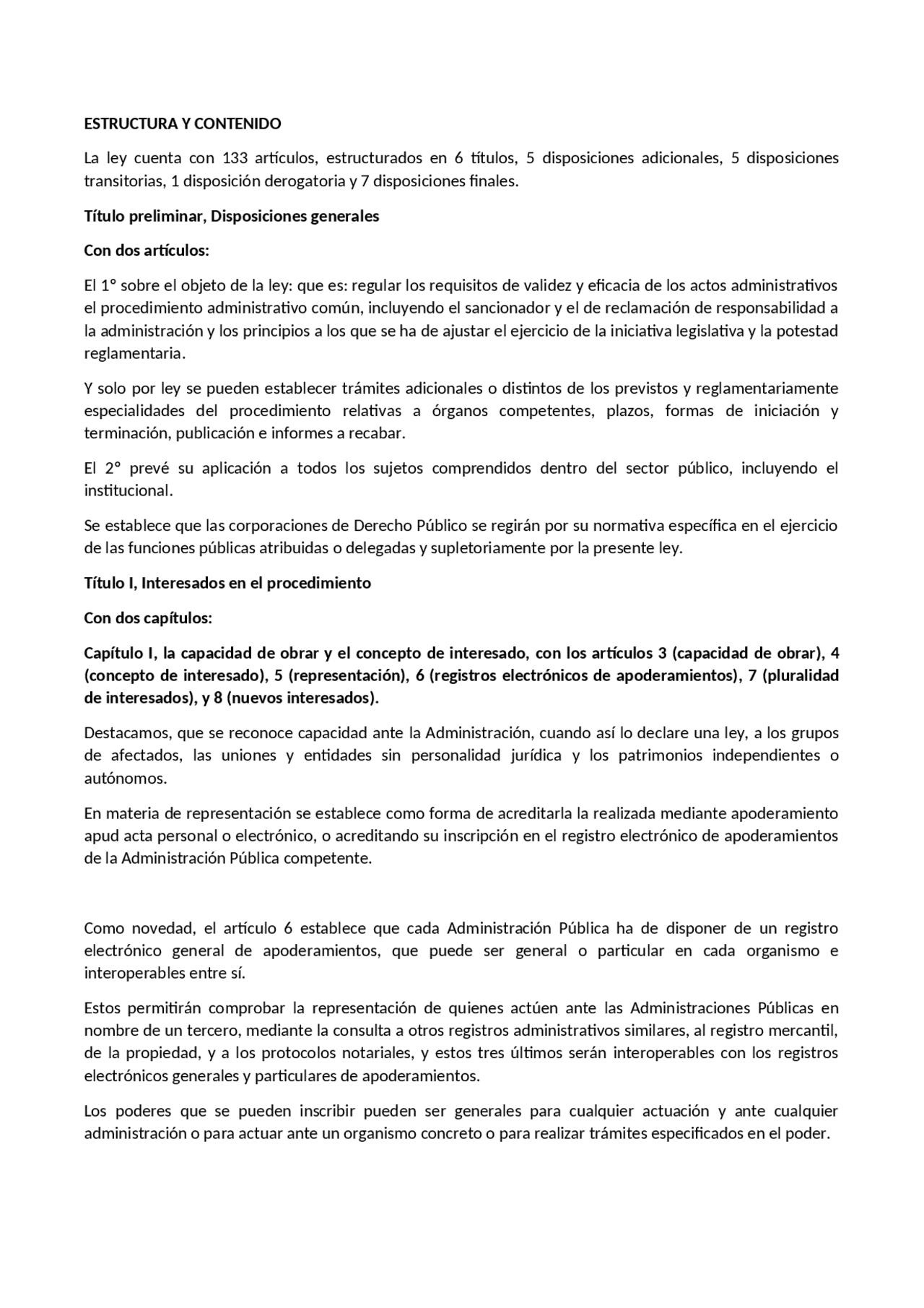 ESTRUCTURA Y CONTENIDO

La ley cuenta con 133 artículos, estructurados en 6 títulos, 5 disposiciones adicionales, 5 disposiciones transitorias, 1 disposición derogatoria y 7 disposiciones finales.

Título preliminar, Disposiciones generales

Con dos artículos:

El 1° sobre el objeto de la ley: que es: regular los requisitos de validez y eficacia de los actos administrativos el procedimiento administrativo común, incluyendo el sancionador y el de reclamación de responsabilidad a la administración y los principios a los que se ha de ajustar el ejercicio de la iniciativa legislativa y la potestad reglamentaria.

Y solo por ley se pueden establecer trámites adicionales o distintos de los previstos y reglamentariamente especialidades del procedimiento relativas a órganos competentes, plazos, formas de iniciación y terminación, publicación e informes a recabar.

El 2° prevé su aplicación a todos los sujetos comprendidos dentro del sector público, incluyendo el institucional.

Se establece que las corporaciones de Derecho Público se regirán por su normativa específica en el ejercicio de las funciones públicas atribuidas o delegadas y supletoriamente por la presente ley.

Título I, Interesados en el procedimiento

Con dos capítulos:

Capítulo I, la capacidad de obrar y el concepto de interesado, con los artículos 3 (capacidad de obrar), 4 (concepto de interesado), 5 (representación), 6 (registros electrónicos de apoderamientos), 7 (pluralidad de interesados), y 8 (nuevos interesados).

Destacamos, que se reconoce capacidad ante la Administración, cuando así lo declare una ley, a los grupos de afectados, las uniones y entidades sin personalidad jurídica y los patrimonios independientes o autónomos.

En materia de representación se establece como forma de acreditarla la realizada mediante apoderamiento apud acta personal o electrónico, o acreditando su inscripción en el registro electrónico de apoderamientos de la Administración Pública competente.

Como novedad, el artículo 6 establece que cada Administración Pública ha de disponer de un registro electrónico general de apoderamientos, que puede ser general o particular en cada organismo e interoperables entre sí.

Estos permitirán comprobar la representación de quienes actúen ante las Administraciones Públicas en nombre de un tercero, mediante la consulta a otros registros administrativos similares, al registro mercantil, de la propiedad, y a los protocolos notariales, y estos tres últimos serán interoperables con los registros electrónicos generales y particulares de apoderamientos.

Los poderes que se pueden inscribir pueden ser generales para cualquier actuación y ante cualquier administración o para actuar ante un organismo concreto o para realizar trámites especificados en el poder.